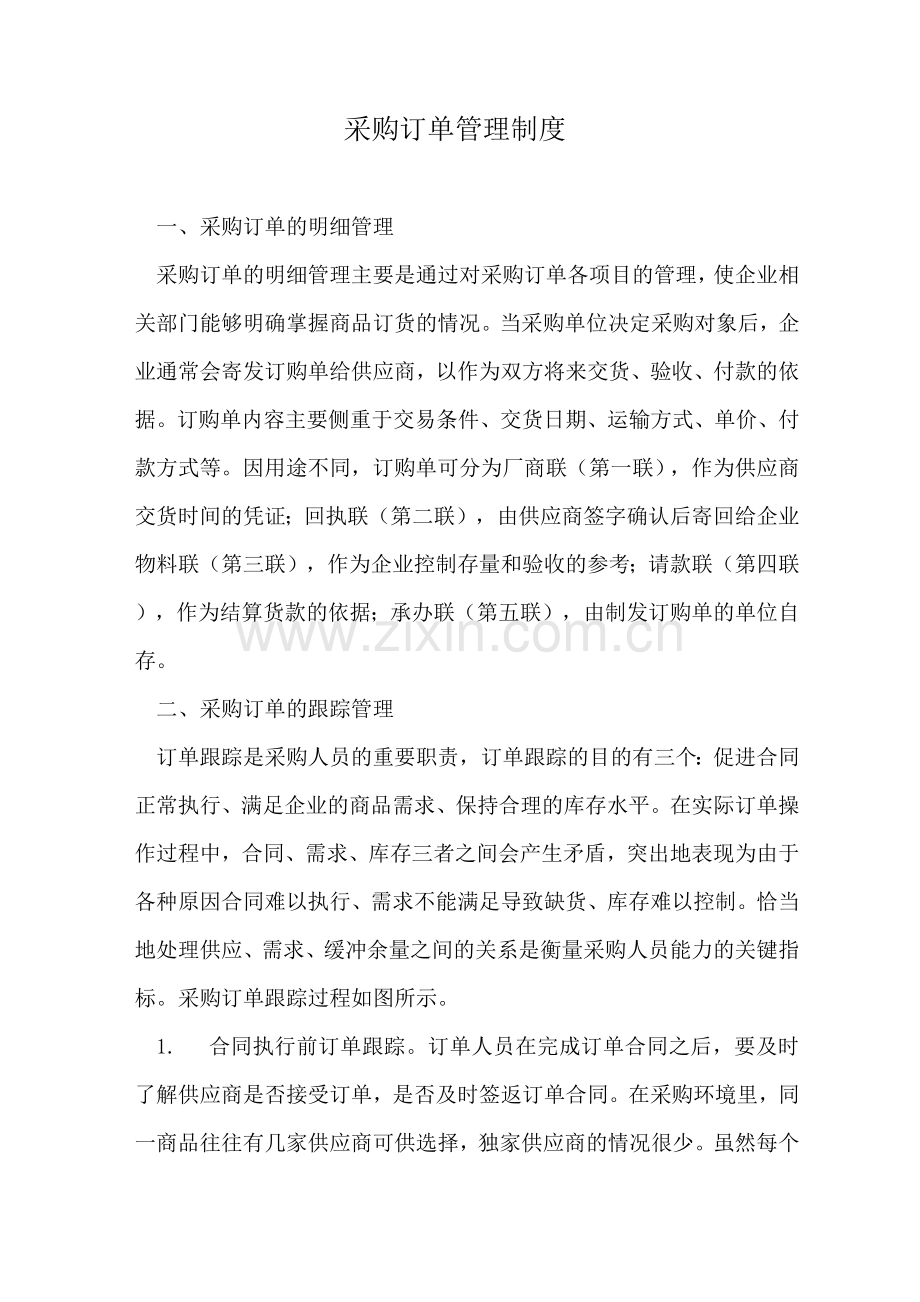 采购订单管理制度

一、采购订单的明细管理

采购订单的明细管理主要是通过对采购订单各项目的管理，使企业相关部门能够明确掌握商品订货的情况。当采购单位决定采购对象后，企业通常会寄发订购单给供应商，以作为双方将来交货、验收、付款的依据。订购单内容主要侧重于交易条件、交货日期、运输方式、单价、付款方式等。因用途不同，订购单可分为厂商联（第一联），作为供应商交货时间的凭证；回执联（第二联），由供应商签字确认后寄回给企业物料联（第三联），作为企业控制存量和验收的参考；请款联（第四联），作为结算货款的依据；承办联（第五联），由制发订购单的单位自存。

二、采购订单的跟踪管理

订单跟踪是采购人员的重要职责，订单跟踪的目的有三个：促进合同正常执行、满足企业的商品需求、保持合理的库存水平。在实际订单操作过程中，合同、需求、库存三者之间会产生矛盾，突出地表现为由于各种原因合同难以执行、需求不能满足导致缺货、库存难以控制。恰当地处理供应、需求、缓冲余量之间的关系是衡量采购人员能力的关键指标。采购订单跟踪过程如图所示。

1. 合同执行前订单跟踪。订单人员在完成订单合同之后，要及时了解供应商是否接受订单，是否及时签返订单合同。在采购环境里，同一商品往往有几家供应商可供选择，独家供应商的情况很少。虽然每个

www.zixin.com.cn